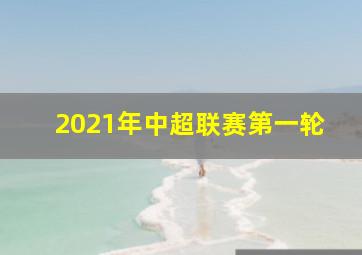 2021年中超联赛第一轮